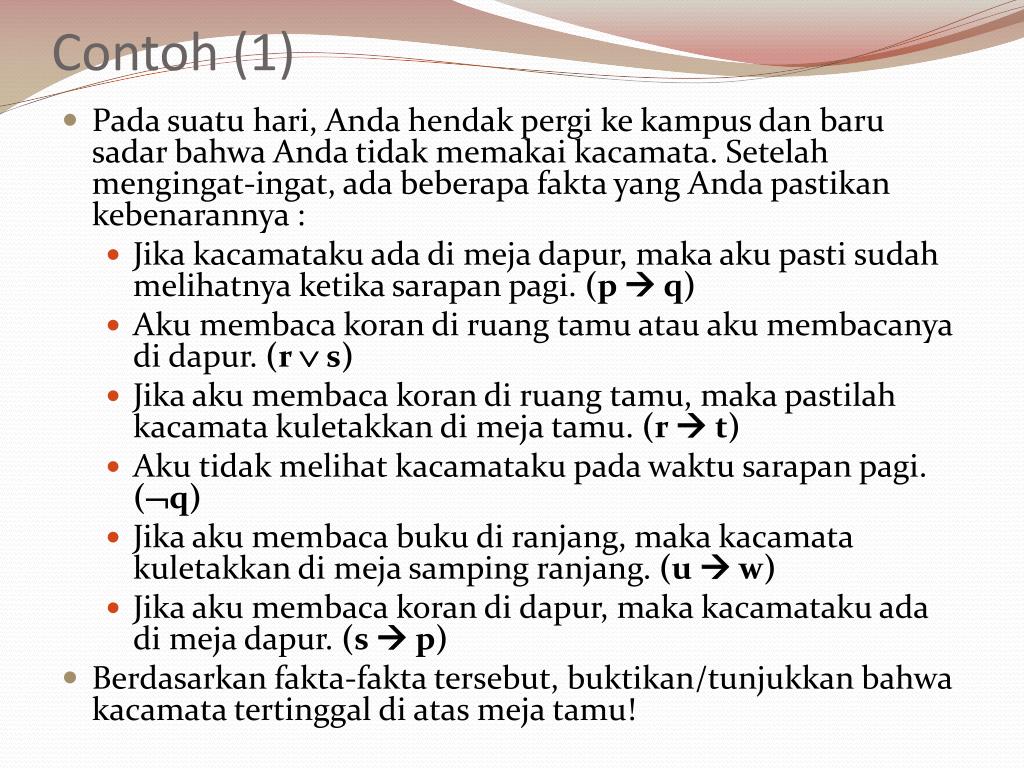 Contoh (1)

Pada suatu hari, Anda hendak pergi ke kampus dan baru sadar bahwa Anda tidak memakai kacamata. Setelah mengingat-ingat, ada beberapa fakta yang Anda pastikan kebenarannya :

Jika kacamataku ada di meja dapur, maka aku pasti sudah melihatnya ketika sarapan pagi. ($p \rightarrow q$)

Aku membaca koran di ruang tamu atau aku membacanya di dapur. ($r \vee s$)

Jika aku membaca koran di ruang tamu, maka pastilah kacamata kuletakkan di meja tamu. ($r \rightarrow t$)

Aku tidak melihat kacamataku pada waktu sarapan pagi. ($\neg q$)

Jika aku membaca buku di ranjang, maka kacamata kuletakkan di meja samping ranjang. ($u \rightarrow w$)

Jika aku membaca koran di dapur, maka kacamataku ada di meja dapur. ($s \rightarrow p$)

Berdasarkan fakta-fakta tersebut, buktikan/tunjukkan bahwa kacamata tertinggal di atas meja tamu!